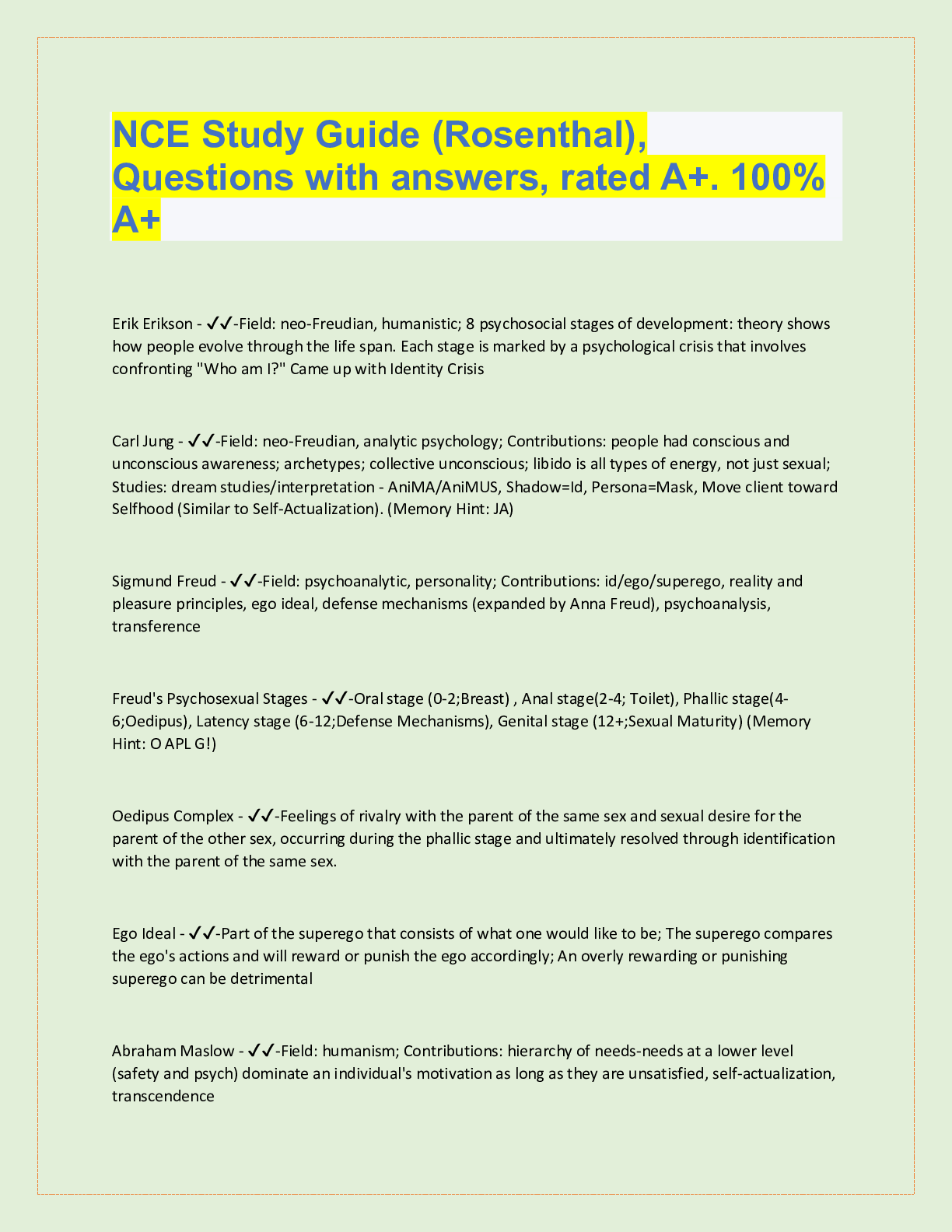 NCE Study Guide (Rosenthal), Questions with answers, rated A+. 100% A+

Erik Erikson - ✓✓-Field: neo-Freudian, humanistic; 8 psychosocial stages of development: theory shows how people evolve through the life span. Each stage is marked by a psychological crisis that involves confronting "Who am I?" Came up with Identity Crisis

Carl Jung - ✓✓-Field: neo-Freudian, analytic psychology; Contributions: people had conscious and unconscious awareness; archetypes; collective unconscious; libido is all types of energy, not just sexual; Studies: dream studies/interpretation - AniMA/AniMUS, Shadow=Id, Persona=Mask, Move client toward Selfhood (Similar to Self-Actualization). (Memory Hint: JA)

Sigmund Freud - ✓✓-Field: psychoanalytic, personality; Contributions: id/ego/superego, reality and pleasure principles, ego ideal, defense mechanisms (expanded by Anna Freud), psychoanalysis, transference

Freud's Psychosexual Stages - ✓✓-Oral stage (0-2;Breast) , Anal stage(2-4; Toilet), Phallic stage(4-6;Oedipus), Latency stage (6-12;Defense Mechanisms), Genital stage (12+;Sexual Maturity) (Memory Hint: O APL G!)

Oedipus Complex - ✓✓-Feelings of rivalry with the parent of the same sex and sexual desire for the parent of the other sex, occurring during the phallic stage and ultimately resolved through identification with the parent of the same sex.

Ego Ideal - ✓✓-Part of the superego that consists of what one would like to be; The superego compares the ego's actions and will reward or punish the ego accordingly; An overly rewarding or punishing superego can be detrimental

Abraham Maslow - ✓✓-Field: humanism; Contributions: hierarchy of needs-needs at a lower level (safety and psych) dominate an individual's motivation as long as they are unsatisfied, self-actualization, transcendence